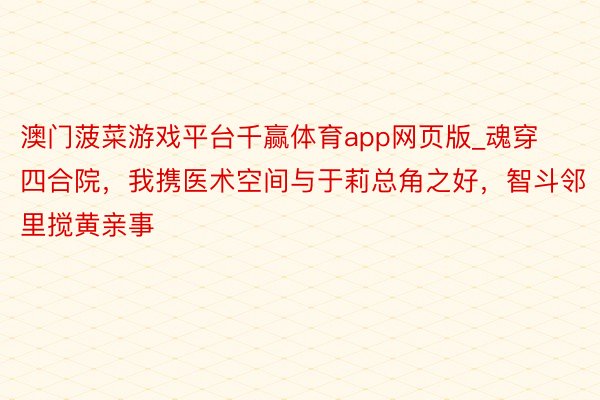 澳门菠菜游戏平台千赢体育app网页版_魂穿四合院，我携医术空间与于莉总角之好，智斗邻里搅黄亲事